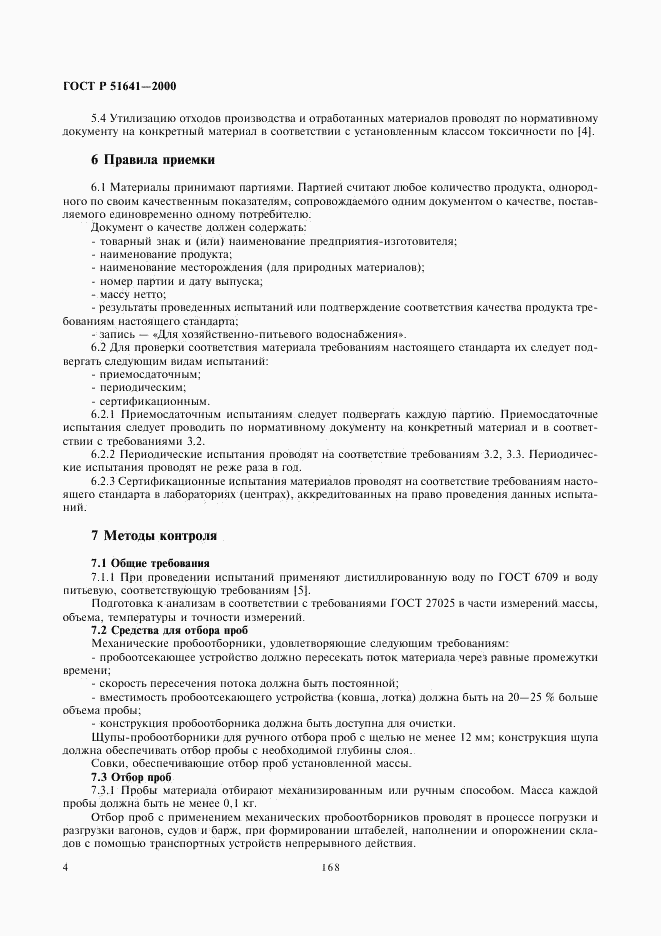 ГОСТ Р 51641—2000

5.4 Утилизацию отходов производства и отработанных материалов проводят по нормативному документу на конкретный материал в соответствии с установленным классом токсичности по [4].

6 Правила приемки

6.1 Материалы принимают партиями. Партией считают любое количество продукта, однородного по своим качественным показателям, сопровождаемого одним документом о качестве, поставляемого единовременно одному потребителю.

Документ о качестве должен содержать:
- товарный знак и (или) наименование предприятия-изготовителя;
- наименование продукта;
- наименование месторождения (для природных материалов);
- номер партии и дату выпуска;
- массу нетто;
- результаты проведенных испытаний или подтверждение соответствия качества продукта требованиям настоящего стандарта;
- запись — «Для хозяйственно-питьевого водоснабжения».

6.2 Для проверки соответствия материала требованиям настоящего стандарта их следует подвергать следующим видам испытаний:
- приемосдаточным;
- периодическим;
- сертификационным.

6.2.1 Приемосдаточным испытаниям следует подвергать каждую партию. Приемосдаточные испытания следует проводить по нормативному документу на конкретный материал и в соответствии с требованиями 3.2.

6.2.2 Периодические испытания проводят на соответствие требованиям 3.2, 3.3. Периодические испытания проводят не реже раза в год.

6.2.3 Сертификационные испытания материалов проводят на соответствие требованиям настоящего стандарта в лабораториях (центрах), аккредитованных на право проведения данных испытаний.

7 Методы контроля

7.1 Общие требования

7.1.1 При проведении испытаний применяют дистиллированную воду по ГОСТ 6709 и воду питьевую, соответствующую требованиям [5].

Подготовка к анализам в соответствии с требованиями ГОСТ 27025 в части измерений массы, объема, температуры и точности измерений.

7.2 Средства для отбора проб

Механические пробоотборники, удовлетворяющие следующим требованиям:
- пробоотсекающее устройство должно пересекать поток материала через равные промежутки времени;
- скорость пересечения потока должна быть постоянной;
- вместимость пробоотсекающего устройства (ковша, лотка) должна быть на 20—25 % больше объема пробы;
- конструкция пробоотборника должна быть доступна для очистки.

Щупы-пробоотборники для ручного отбора проб с щелью не менее 12 мм; конструкция щупа должна обеспечивать отбор пробы с необходимой глубины слоя.

Совки, обеспечивающие отбор проб установленной массы.

7.3 Отбор проб

7.3.1 Пробы материала отбирают механизированным или ручным способом. Масса каждой пробы должна быть не менее 0,1 кг.

Отбор проб с применением механических пробоотборников проводят в процессе погрузки и разгрузки вагонов, судов и барж, при формировании штабелей, наполнении и опорожнении складов с помощью транспортных устройств непрерывного действия.

4

168